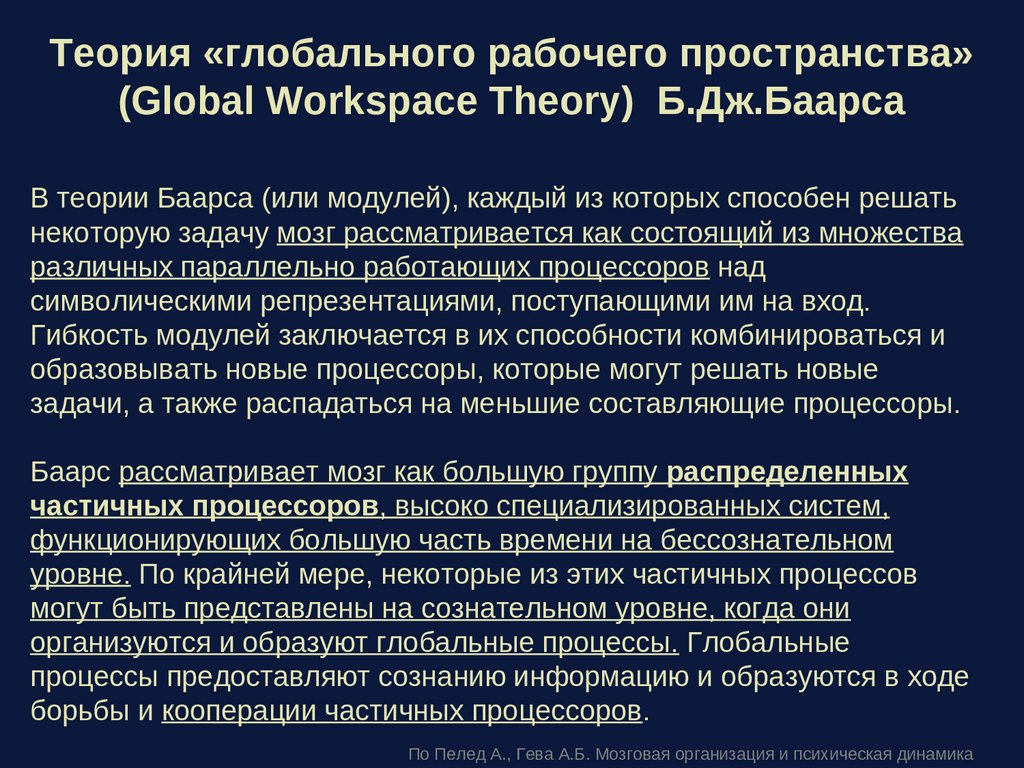 Теория «глобального рабочего пространства» (Global Workspace Theory) Б.Дж.Баарса

В теории Баарса (или модулей), каждый из которых способен решать некоторую задачу мозг рассматривается как состоящий из множества различных параллельно работающих процессоров над символическими репрезентациями, поступающими им на вход. Гибкость модулей заключается в их способности комбинироваться и образовывать новые процессоры, которые могут решать новые задачи, а также распадаться на меньшие составляющие процессоры.

Баарс рассматривает мозг как большую группу распределенных частичных процессоров, высоко специализированных систем, функционирующих большую часть времени на бессознательном уровне. По крайней мере, некоторые из этих частичных процессов могут быть представлены на сознательном уровне, когда они организуются и образуют глобальные процессы. Глобальные процессы предоставляют сознанию информацию и образуются в ходе борьбы и кооперации частичных процессоров.

По Пелед А., Гева А.Б. Мозговая организация и психическая динамика